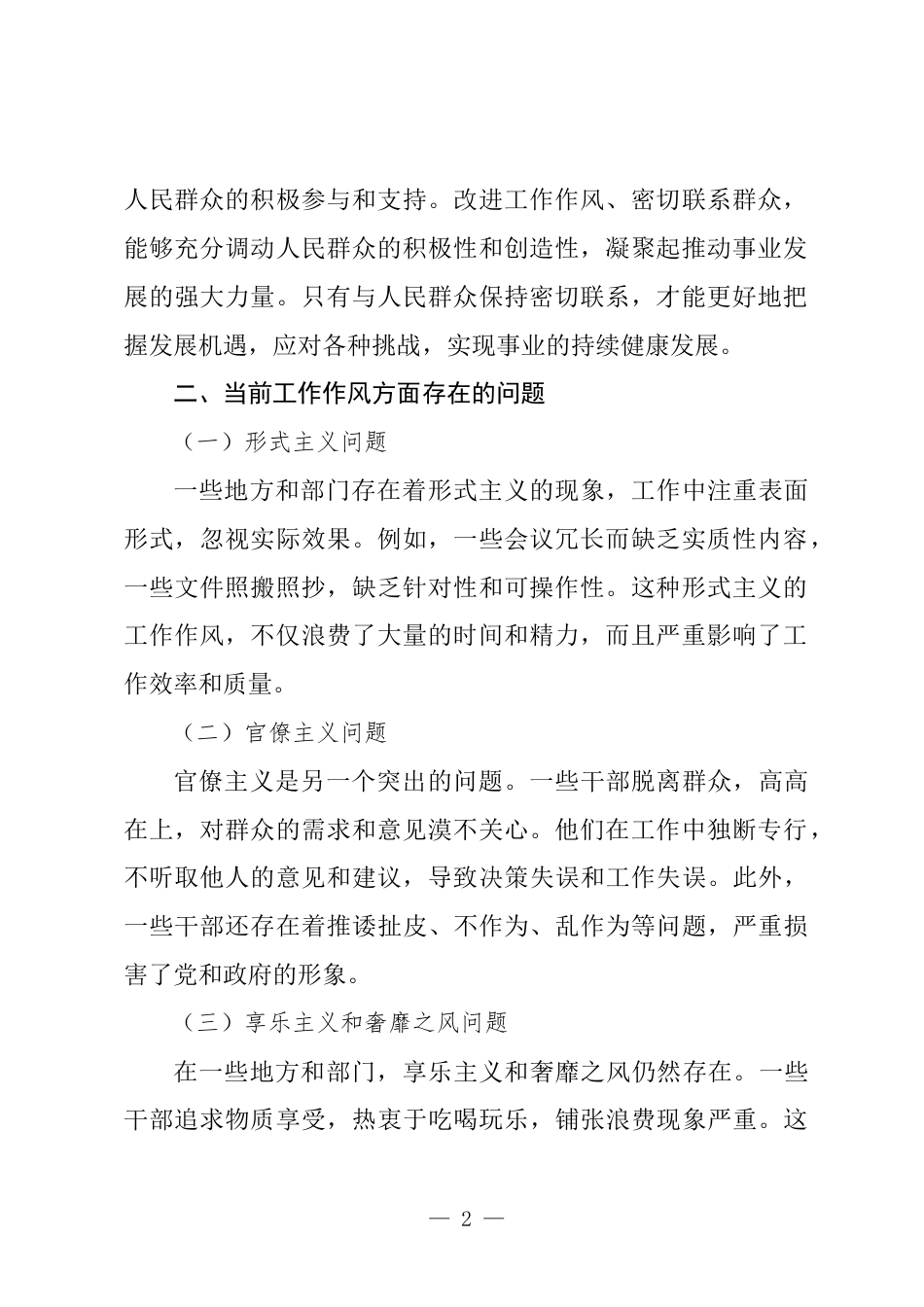 人民群众的积极参与和支持。改进工作作风、密切联系群众，能够充分调动人民群众的积极性和创造性，凝聚起推动事业发展的强大力量。只有与人民群众保持密切联系，才能更好地把握发展机遇，应对各种挑战，实现事业的持续健康发展。

二、当前工作作风方面存在的问题

（一）形式主义问题

一些地方和部门存在着形式主义的现象，工作中注重表面形式，忽视实际效果。例如，一些会议冗长而缺乏实质性内容，一些文件照搬照抄，缺乏针对性和可操作性。这种形式主义的工作作风，不仅浪费了大量的时间和精力，而且严重影响了工作效率和质量。

（二）官僚主义问题

官僚主义是另一个突出的问题。一些干部脱离群众，高高在上，对群众的需求和意见漠不关心。他们在工作中独断专行，不听取他人的意见和建议，导致决策失误和工作失误。此外，一些干部还存在着推诿扯皮、不作为、乱作为等问题，严重损害了党和政府的形象。

（三）享乐主义和奢靡之风问题

在一些地方和部门，享乐主义和奢靡之风仍然存在。一些干部追求物质享受，热衷于吃喝玩乐，铺张浪费现象严重。这

— 2 —